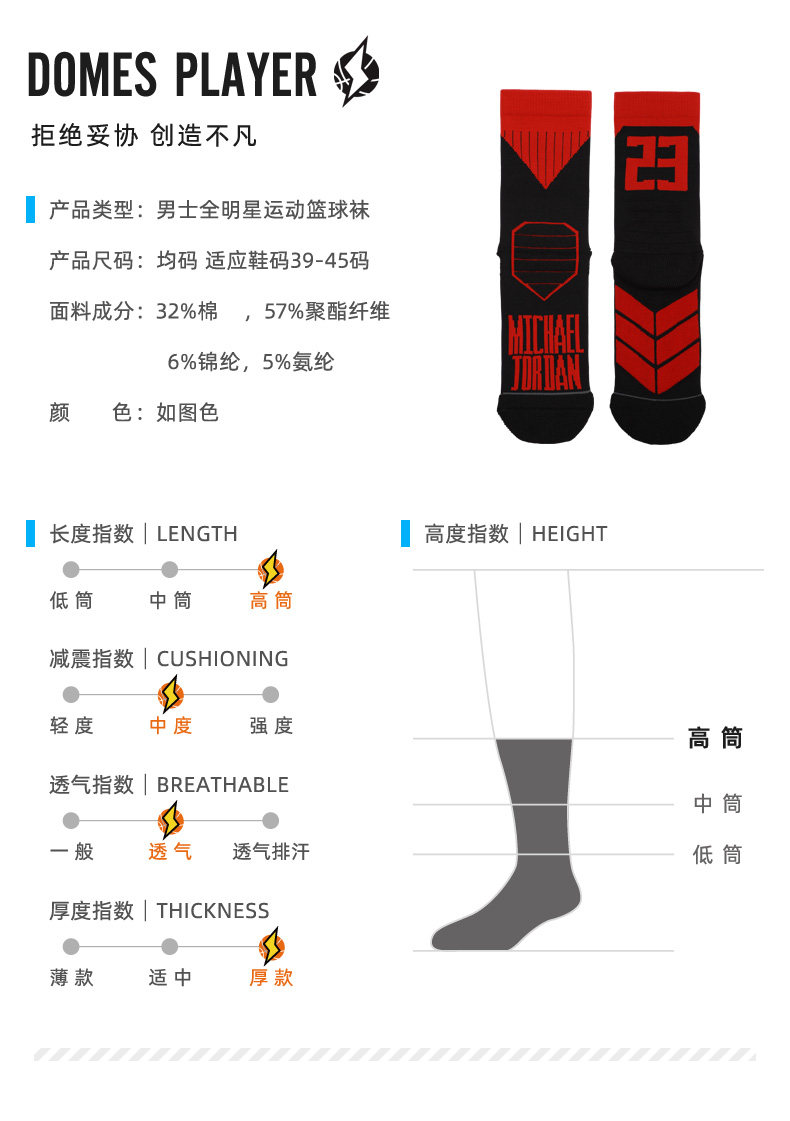 DOMES PLAYER

拒绝妥协 创造不凡

产品类型：男士全明星运动篮球袜

产品尺码：均码 适应鞋码39-45码

面料成分：32%棉 ，57%聚酯纤维

6%锦纶，5%氨纶

颜 色：如图色

23

MICHAEL JORDAN

长度指数｜LENGTH

低筒 中筒 高筒

减震指数｜CUSHIONING

轻度 中度 强度

透气指数｜BREATHABLE

一般 透气 透气排汗

厚度指数｜THICKNESS

薄款 适中 厚款

高度指数｜HEIGHT

高筒

中筒

低筒